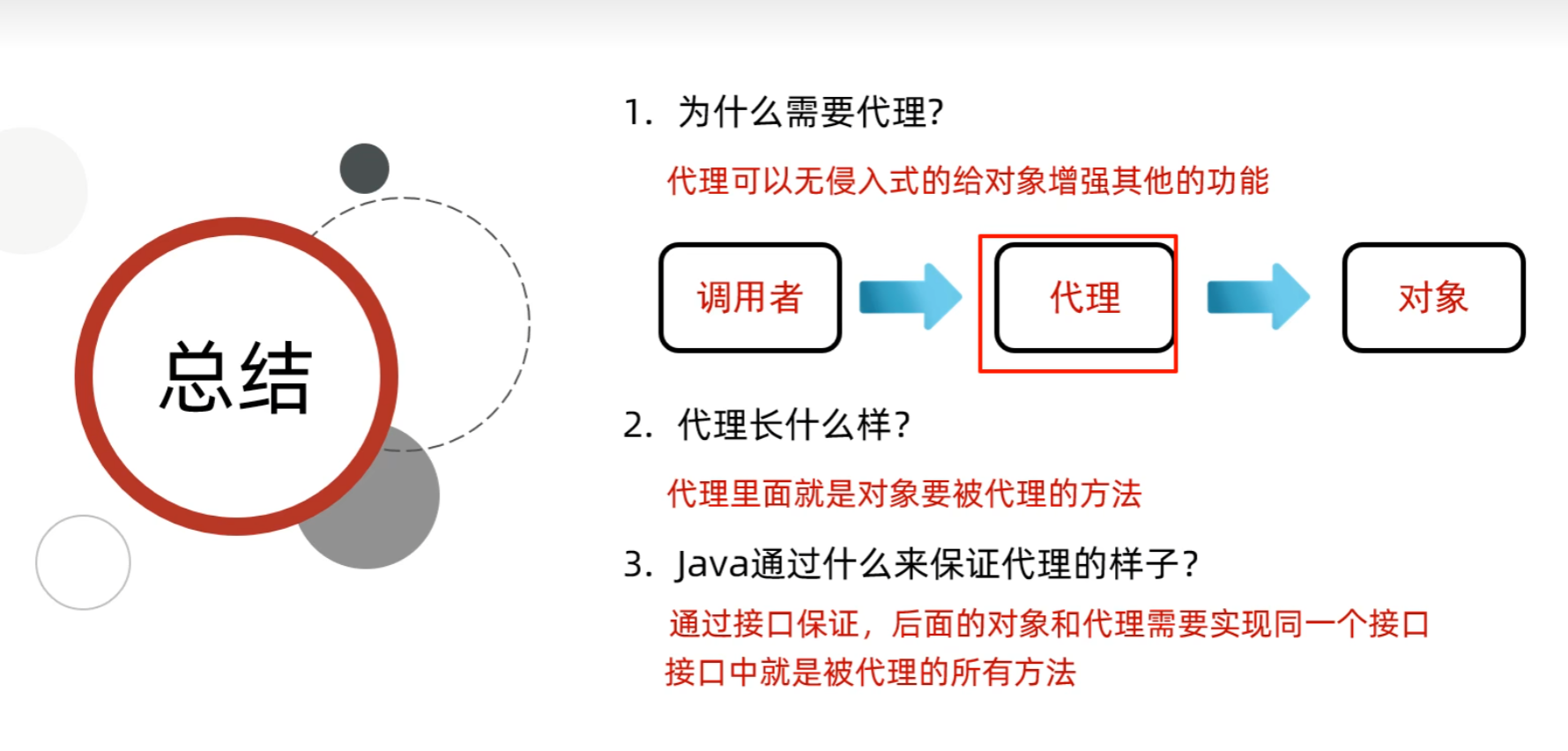 总结

1. 为什么需要代理?

代理可以无侵入式的给对象增强其他的功能

调用者

代理

对象

2. 代理长什么样?

代理里面就是对象要被代理的方法

3. Java通过什么来保证代理的样子?

通过接口保证，后面的对象和代理需要实现同一个接口
接口中就是被代理的所有方法